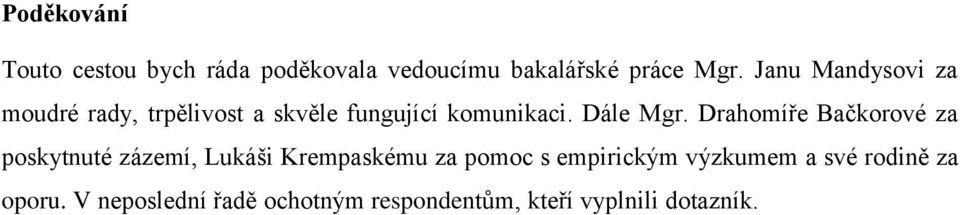 Poděkování

Touto cestou bych ráda poděkovala vedoucímu bakalářské práce Mgr. Janu Mandysovi za moudré rady, trpělivost a skvěle fungující komunikaci. Dále Mgr. Drahomíře Bačkorové za poskytnuté zázemí, Lukáši Krempaskému za pomoc s empirickým výzkumem a své rodině za oporu. V neposlední řadě ochotným respondentům, kteří vyplnili dotazník.